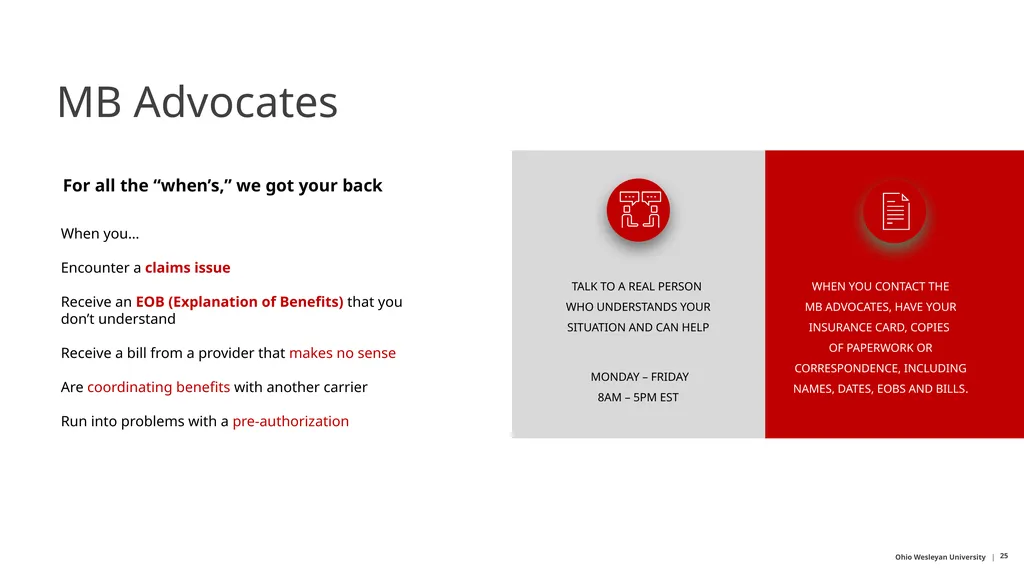 MB Advocates

For all the “when’s,” we got your back

When you…

Encounter a claims issue

Receive an EOB (Explanation of Benefits) that you don’t understand

Receive a bill from a provider that makes no sense

Are coordinating benefits with another carrier

Run into problems with a pre-authorization

TALK TO A REAL PERSON WHO UNDERSTANDS YOUR SITUATION AND CAN HELP

MONDAY – FRIDAY
8AM – 5PM EST

WHEN YOU CONTACT THE MB ADVOCATES, HAVE YOUR INSURANCE CARD, COPIES OF PAPERWORK OR CORRESPONDENCE, INCLUDING NAMES, DATES, EOBS AND BILLS.

Ohio Wesleyan University | 25